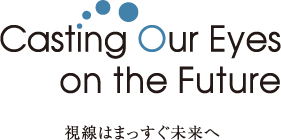 Casting Our Eyes on the Future

視線はまっすぐ未来へ